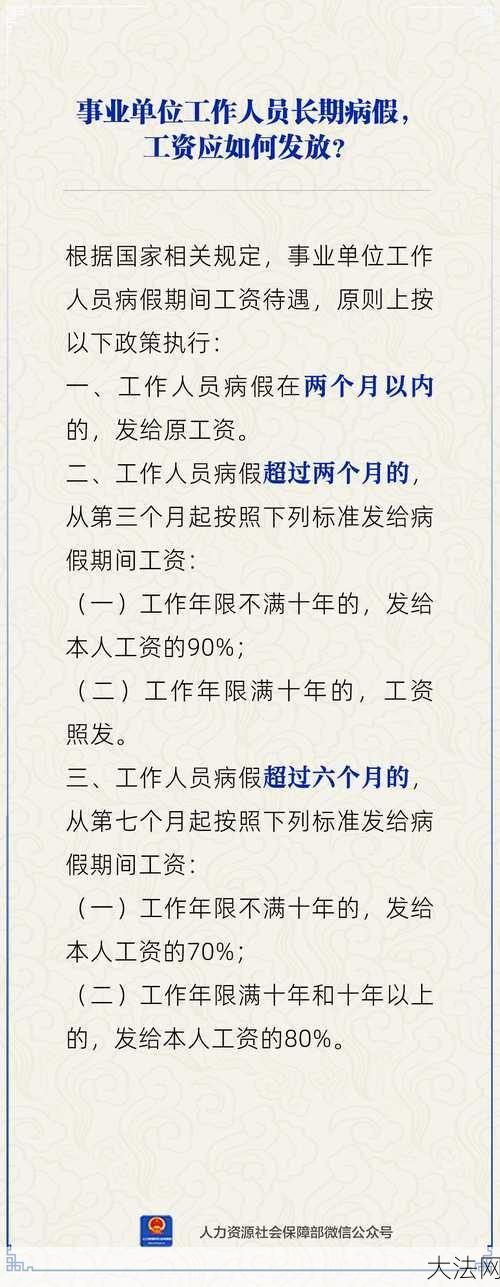 事业单位工作人员长期病假，工资应如何发放？

根据国家相关规定，事业单位工作人员病假期间工资待遇，原则上按以下政策执行：

一、工作人员病假在两个月以内的，发给原工资。

二、工作人员病假超过两个月的，从第三个月起按照下列标准发给病假期间工资：

（一）工作年限不满十年的，发给本人工资的90%；

（二）工作年限满十年的，工资照发。

三、工作人员病假超过六个月的，从第七个月起按照下列标准发给病假期间工资：

（一）工作年限不满十年的，发给本人工资的70%；

（二）工作年限满十年和十年以上的，发给本人工资的80%。

人力资源社会保障部微信公众号

大法网